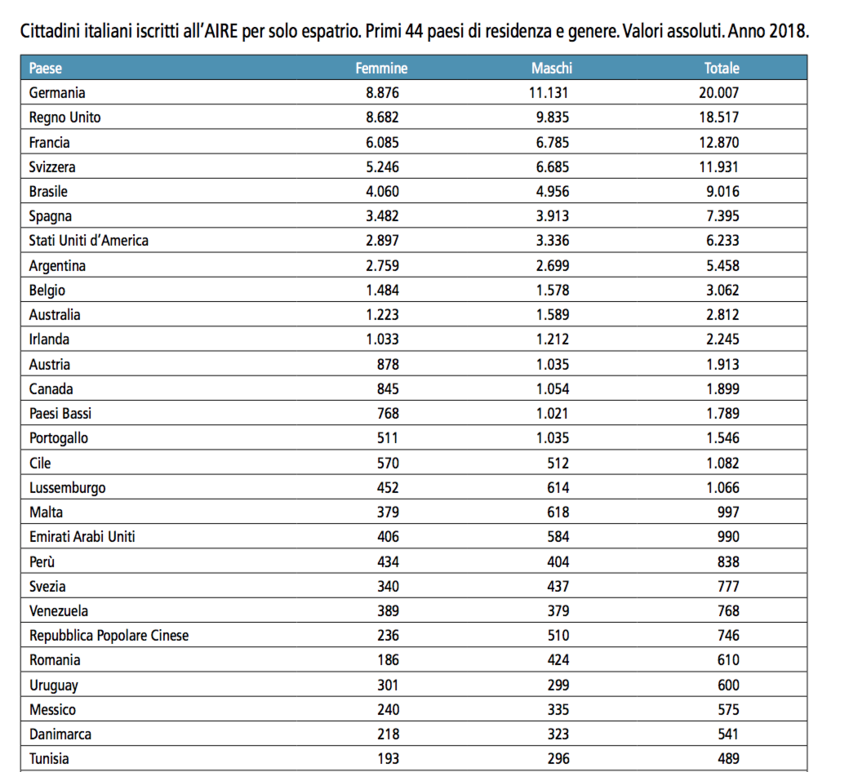 Cittadini italiani iscritti all'AIRE per solo espatrio. Primi 44 paesi di residenza e genere. Valori assoluti. Anno 2018.

| Paese | Femmine | Maschi | Totale |
|---|---|---|---|
| Germania | 8.876 | 11.131 | 20.007 |
| Regno Unito | 8.682 | 9.835 | 18.517 |
| Francia | 6.085 | 6.785 | 12.870 |
| Svizzera | 5.246 | 6.685 | 11.931 |
| Brasile | 4.060 | 4.956 | 9.016 |
| Spagna | 3.482 | 3.913 | 7.395 |
| Stati Uniti d'America | 2.897 | 3.336 | 6.233 |
| Argentina | 2.759 | 2.699 | 5.458 |
| Belgio | 1.484 | 1.578 | 3.062 |
| Australia | 1.223 | 1.589 | 2.812 |
| Irlanda | 1.033 | 1.212 | 2.245 |
| Austria | 878 | 1.035 | 1.913 |
| Canada | 845 | 1.054 | 1.899 |
| Paesi Bassi | 768 | 1.021 | 1.789 |
| Portogallo | 511 | 1.035 | 1.546 |
| Cile | 570 | 512 | 1.082 |
| Lussemburgo | 452 | 614 | 1.066 |
| Malta | 379 | 618 | 997 |
| Emirati Arabi Uniti | 406 | 584 | 990 |
| Perù | 434 | 404 | 838 |
| Svezia | 340 | 437 | 777 |
| Venezuela | 389 | 379 | 768 |
| Repubblica Popolare Cinese | 236 | 510 | 746 |
| Romania | 186 | 424 | 610 |
| Uruguay | 301 | 299 | 600 |
| Messico | 240 | 335 | 575 |
| Danimarca | 218 | 323 | 541 |
| Tunisia | 193 | 296 | 489 |